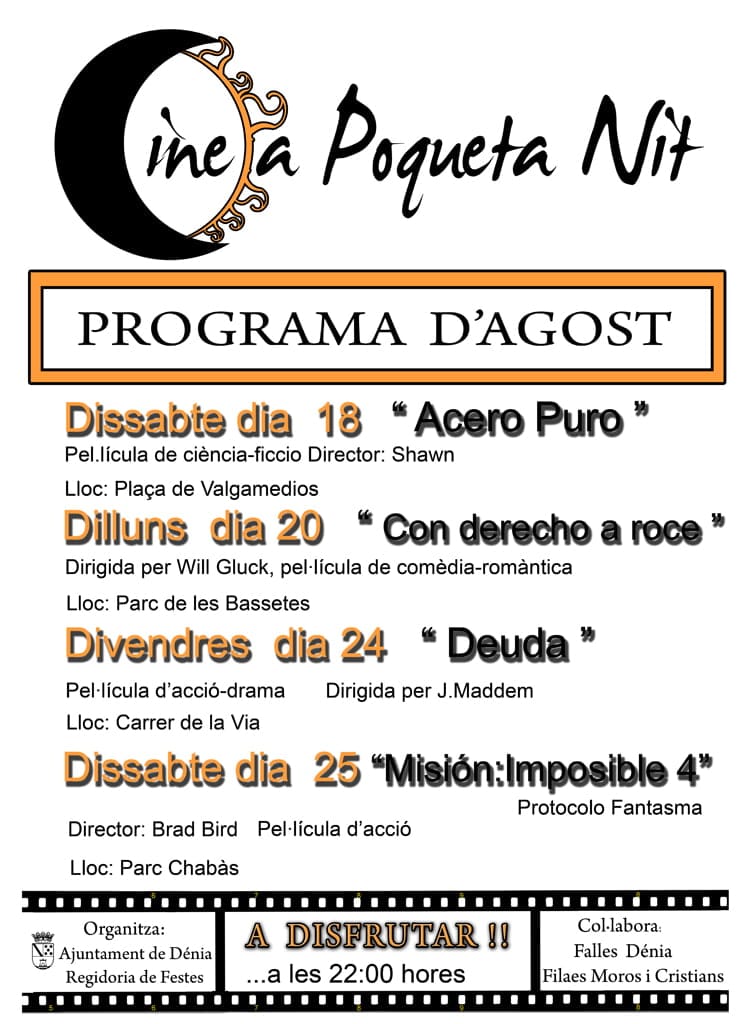 Cine a Poqueta Nit

PROGRAMA D'AGOST

Dissabte dia 18 " Acero Puro "
Pel.lícula de ciència-ficcio Director: Shawn
Lloc: Plaça de Valgamedios

Dilluns dia 20 " Con derecho a roce "
Dirigida per Will Gluck, pel·lícula de comèdia-romàntica
Lloc: Parc de les Bassetes

Divendres dia 24 " Deuda "
Pel·lícula d'acció-drama Dirigida per J.Maddem
Lloc: Carrer de la Via

Dissabte dia 25 "Misión:Imposible 4"
Protocolo Fantasma
Director: Brad Bird Pel·lícula d'acció
Lloc: Parc Chabàs

Organitza:
Ajuntament de Dénia
Regidoria de Festes

A DISFRUTAR !!
...a les 22:00 hores

Col·labora:
Falles Dénia
Filaes Moros i Cristians